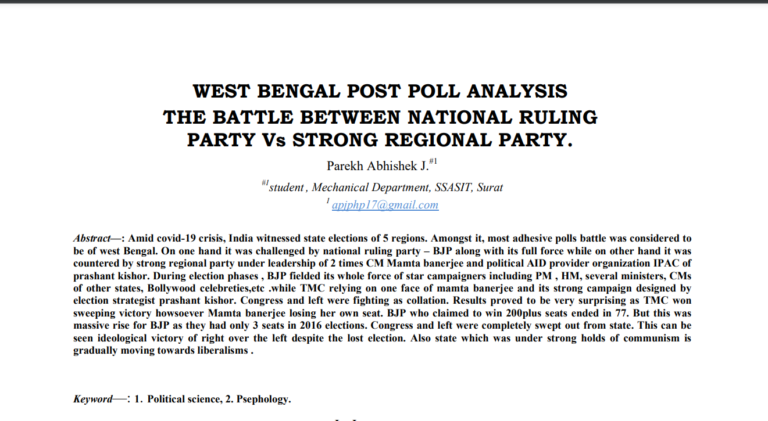 WEST BENGAL POST POLL ANALYSIS
THE BATTLE BETWEEN NATIONAL RULING PARTY Vs STRONG REGIONAL PARTY.

Parekh Abhishek J.$^{\#1}$

$^{\#1}$student , Mechanical Department, SSASIT, Surat

$^{1}$ apjphp17@gmail.com

Abstract—: Amid covid-19 crisis, India witnessed state elections of 5 regions. Amongst it, most adhesive polls battle was considered to be of west Bengal. On one hand it was challenged by national ruling party – BJP along with its full force while on other hand it was countered by strong regional party under leadership of 2 times CM Mamta banerjee and political AID provider organization IPAC of prashant kishor. During election phases , BJP fielded its whole force of star campaigners including PM , HM, several ministers, CMs of other states, Bollywood celebreties,etc .while TMC relying on one face of mamta banerjee and its strong campaign designed by election strategist prashant kishor. Congress and left were fighting as collation. Results proved to be very surprising as TMC won sweeping victory howsoever Mamta banerjee losing her own seat. BJP who claimed to win 200plus seats ended in 77. But this was massive rise for BJP as they had only 3 seats in 2016 elections. Congress and left were completely swept out from state. This can be seen ideological victory of right over the left despite the lost election. Also state which was under strong holds of communism is gradually moving towards liberalisms .

Keyword—: 1. Political science, 2. Psephology.